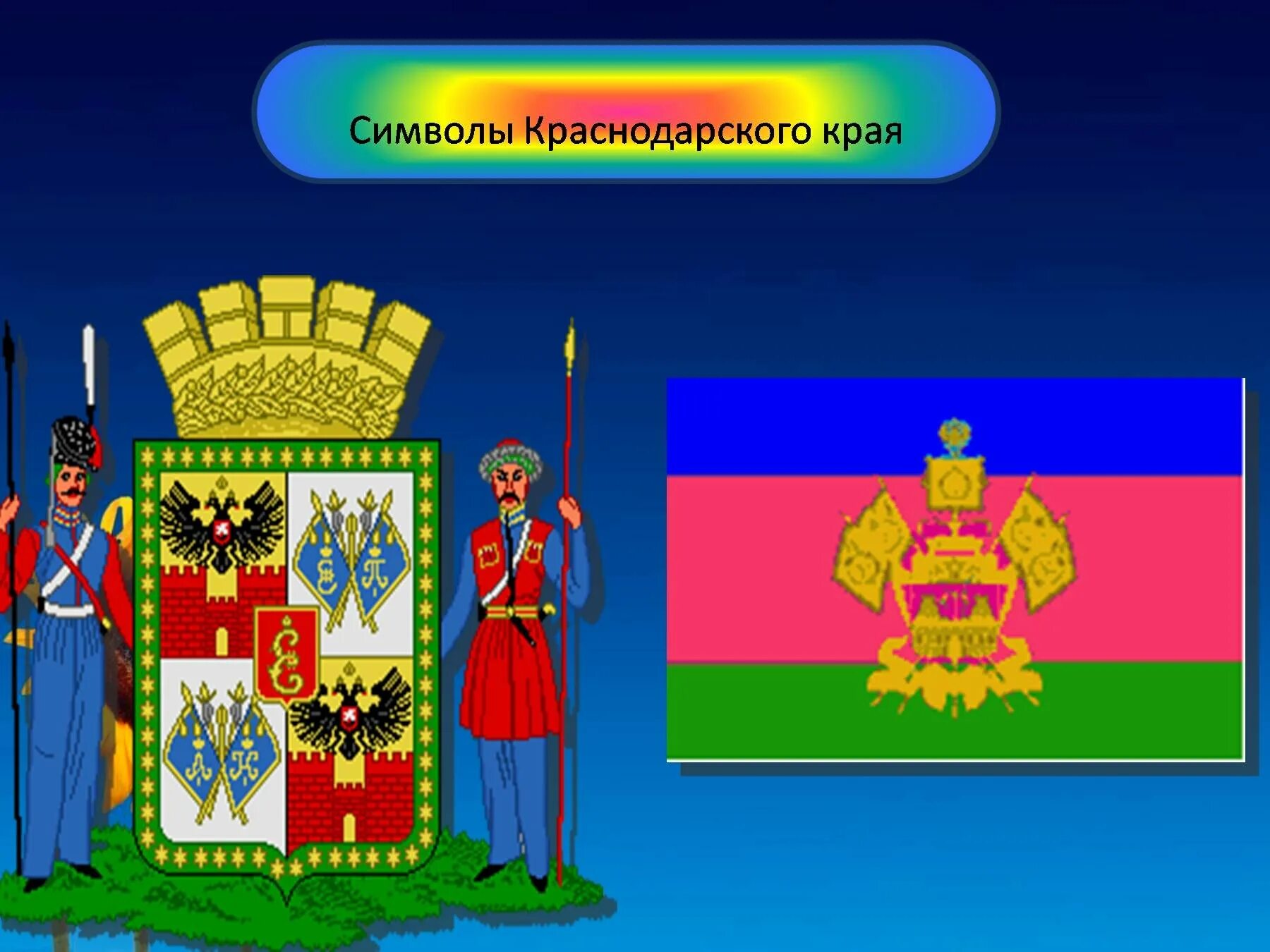 Символы Краснодарского края